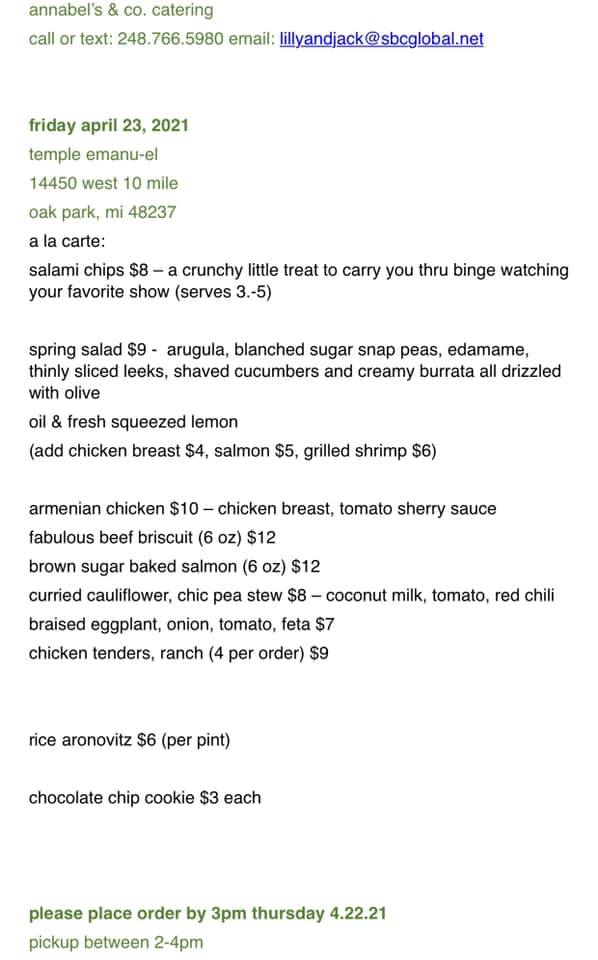 annabel's & co. catering

call or text: 248.766.5980 email: lillyandjack@sbcglobal.net

friday april 23, 2021

temple emanu-el

14450 west 10 mile

oak park, mi 48237

a la carte:

salami chips $8 – a crunchy little treat to carry you thru binge watching your favorite show (serves 3.-5)

spring salad $9 - arugula, blanched sugar snap peas, edamame, thinly sliced leeks, shaved cucumbers and creamy burrata all drizzled with olive

oil & fresh squeezed lemon

(add chicken breast $4, salmon $5, grilled shrimp $6)

armenian chicken $10 – chicken breast, tomato sherry sauce

fabulous beef briscuit (6 oz) $12

brown sugar baked salmon (6 oz) $12

curried cauliflower, chic pea stew $8 – coconut milk, tomato, red chili

braised eggplant, onion, tomato, feta $7

chicken tenders, ranch (4 per order) $9

rice aronovitz $6 (per pint)

chocolate chip cookie $3 each

please place order by 3pm thursday 4.22.21

pickup between 2-4pm